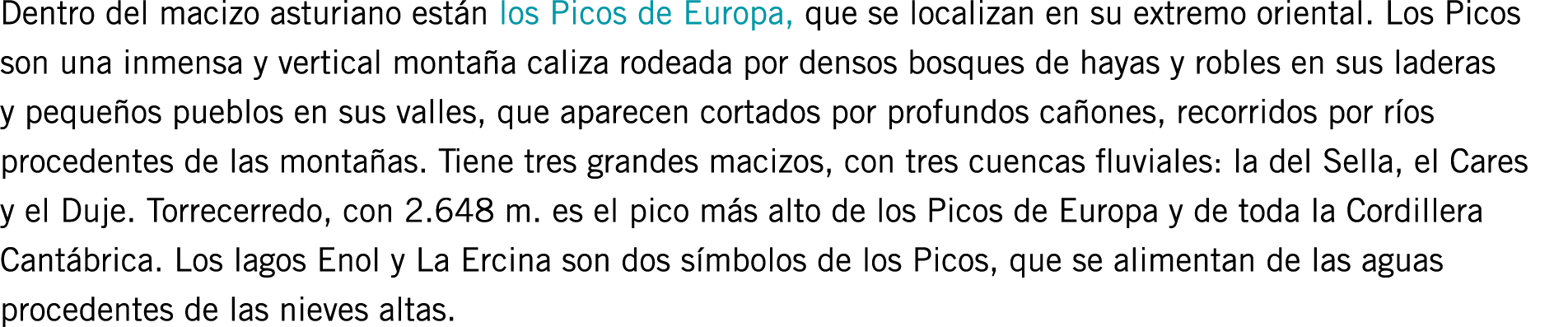 Dentro del macizo asturiano están los Picos de Europa, que se localizan en su extremo oriental. Los Picos son una inmensa y vertical montaña caliza rodeada por densos bosques de hayas y robles en sus laderas y pequeños pueblos en sus valles, que aparecen cortados por profundos cañones, recorridos por ríos procedentes de las montañas. Tiene tres grandes macizos, con tres cuencas fluviales: la del Sella, el Cares y el Duje. Torrecerredo, con 2.648 m. es el pico más alto de los Picos de Europa y de toda la Cordillera Cantábrica. Los lagos Enol y La Ercina son dos símbolos de los Picos, que se alimentan de las aguas procedentes de las nieves altas.